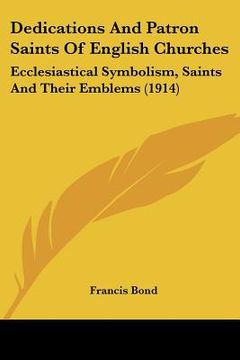 Dedications And Patron Saints Of English Churches

Ecclesiastical Symbolism, Saints And Their Emblems (1914)

Francis Bond